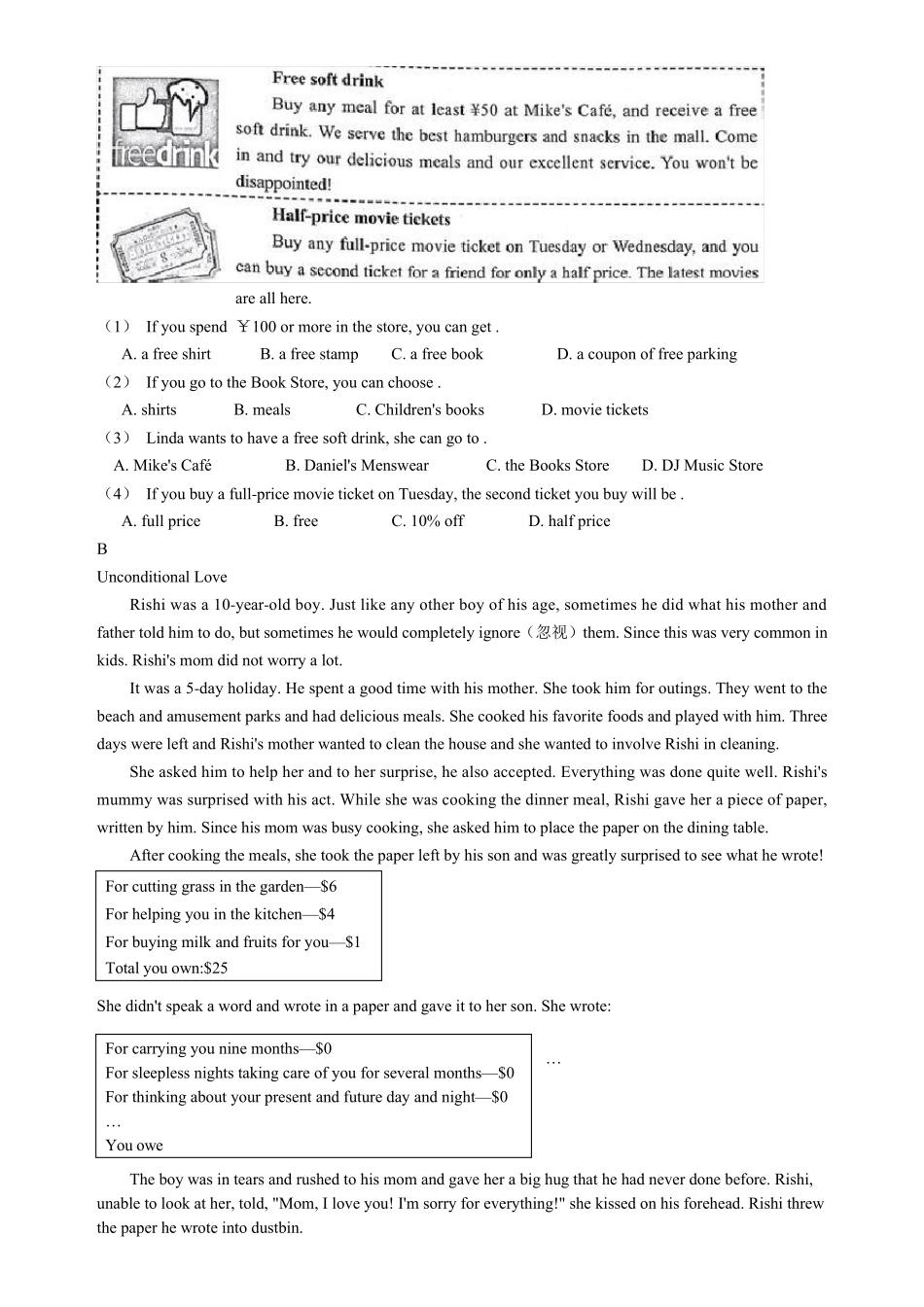 freedrink

Free soft drink
Buy any meal for at least ¥50 at Mike's Café, and receive a free soft drink. We serve the best hamburgers and snacks in the mall. Come in and try our delicious meals and our excellent service. You won't be disappointed!

Half-price movie tickets
Buy any full-price movie ticket on Tuesday or Wednesday, and you can buy a second ticket for a friend for only a half price. The latest movies are all here.

（1） If you spend ￥100 or more in the store, you can get .
A. a free shirt B. a free stamp C. a free book D. a coupon of free parking
（2） If you go to the Book Store, you can choose .
A. shirts B. meals C. Children's books D. movie tickets
（3） Linda wants to have a free soft drink, she can go to .
A. Mike's Café B. Daniel's Menswear C. the Books Store D. DJ Music Store
（4） If you buy a full-price movie ticket on Tuesday, the second ticket you buy will be .
A. full price B. free C. 10% off D. half price
B
Unconditional Love

Rishi was a 10-year-old boy. Just like any other boy of his age, sometimes he did what his mother and father told him to do, but sometimes he would completely ignore（忽视）them. Since this was very common in kids. Rishi's mom did not worry a lot.

It was a 5-day holiday. He spent a good time with his mother. She took him for outings. They went to the beach and amusement parks and had delicious meals. She cooked his favorite foods and played with him. Three days were left and Rishi's mother wanted to clean the house and she wanted to involve Rishi in cleaning.

She asked him to help her and to her surprise, he also accepted. Everything was done quite well. Rishi's mummy was surprised with his act. While she was cooking the dinner meal, Rishi gave her a piece of paper, written by him. Since his mom was busy cooking, she asked him to place the paper on the dining table.

After cooking the meals, she took the paper left by his son and was greatly surprised to see what he wrote!

For cutting grass in the garden—$6
For helping you in the kitchen—$4
For buying milk and fruits for you—$1
Total you own:$25

She didn't speak a word and wrote in a paper and gave it to her son. She wrote:

For carrying you nine months—$0
For sleepless nights taking care of you for several months—$0
For thinking about your present and future day and night—$0
…
You owe

…

The boy was in tears and rushed to his mom and gave her a big hug that he had never done before. Rishi, unable to look at her, told, "Mom, I love you! I'm sorry for everything!" she kissed on his forehead. Rishi threw the paper he wrote into dustbin.